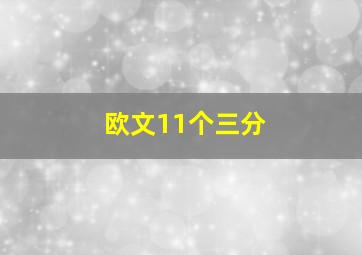 欧文11个三分